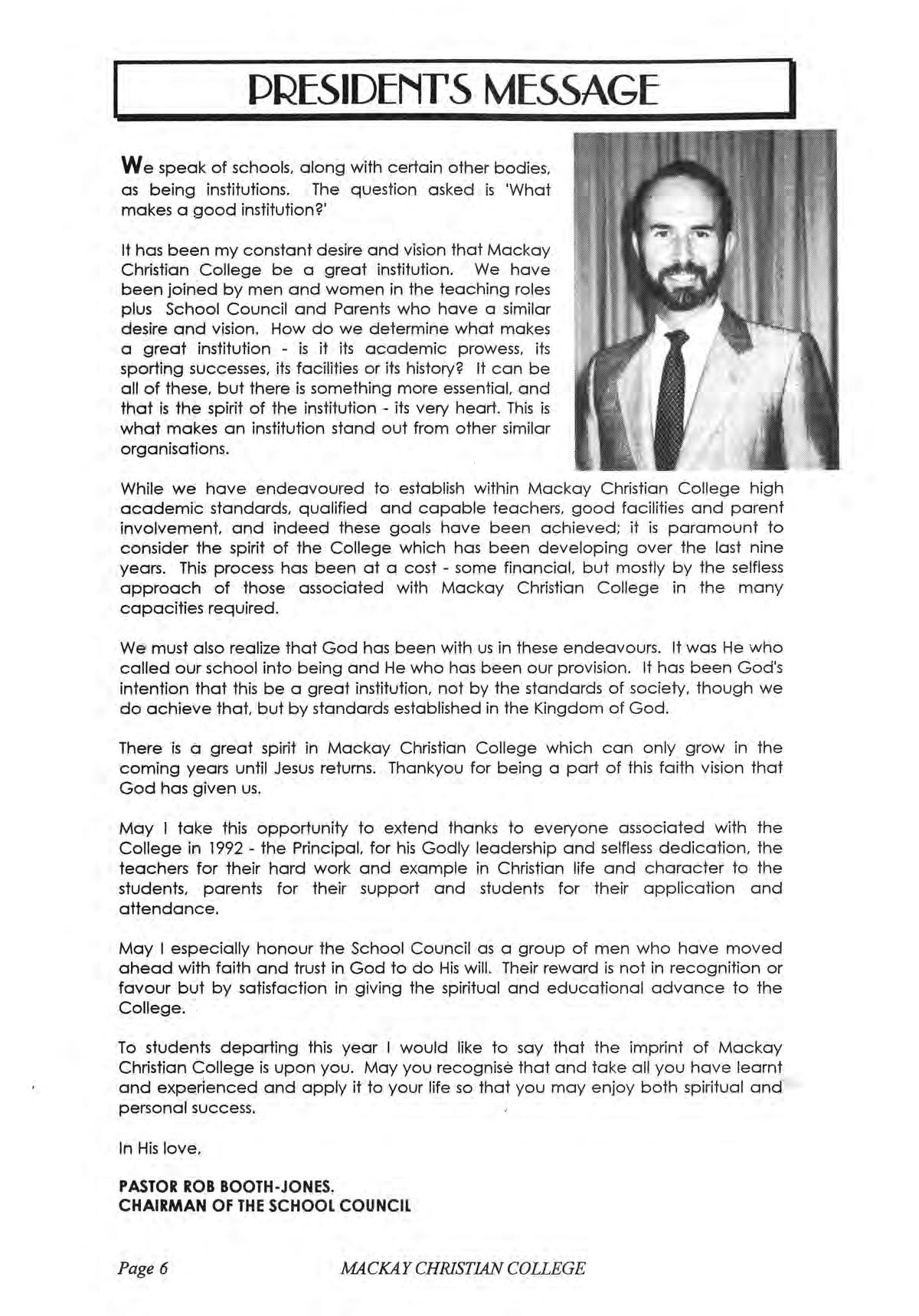 PRESIDENT'S MESSAGE

We speak of schools, along with certain other bodies, as being institutions. The question asked is 'What makes a good institution?'

It has been my constant desire and vision that Mackay Christian College be a great institution. We have been joined by men and women in the teaching roles plus School Council and Parents who have a similar desire and vision. How do we determine what makes a great institution - is it its academic prowess, its sporting successes, its facilities or its history? It can be all of these, but there is something more essential, and that is the spirit of the institution - its very heart. This is what makes an institution stand out from other similar organisations.

While we have endeavoured to establish within Mackay Christian College high academic standards, qualified and capable teachers, good facilities and parent involvement, and indeed these goals have been achieved; it is paramount to consider the spirit of the College which has been developing over the last nine years. This process has been at a cost - some financial, but mostly by the selfless approach of those associated with Mackay Christian College in the many capacities required.

We must also realize that God has been with us in these endeavours. It was He who called our school into being and He who has been our provision. It has been God's intention that this be a great institution, not by the standards of society, though we do achieve that, but by standards established in the Kingdom of God.

There is a great spirit in Mackay Christian College which can only grow in the coming years until Jesus returns. Thankyou for being a part of this faith vision that God has given us.

May I take this opportunity to extend thanks to everyone associated with the College in 1992 - the Principal, for his Godly leadership and selfless dedication, the teachers for their hard work and example in Christian life and character to the students, parents for their support and students for their application and attendance.

May I especially honour the School Council as a group of men who have moved ahead with faith and trust in God to do His will. Their reward is not in recognition or favour but by satisfaction in giving the spiritual and educational advance to the College.

To students departing this year I would like to say that the imprint of Mackay Christian College is upon you. May you recognise that and take all you have learnt and experienced and apply it to your life so that you may enjoy both spiritual and personal success.

In His love,

PASTOR ROB BOOTH-JONES.
CHAIRMAN OF THE SCHOOL COUNCIL

Page 6 MACKAY CHRISTIAN COLLEGE